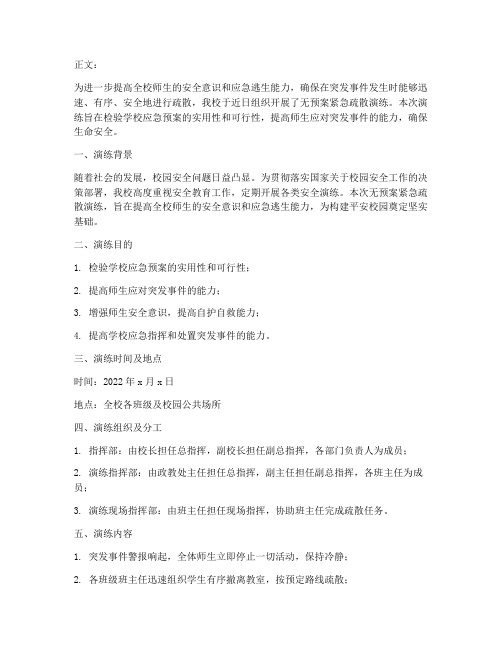 正文：

为进一步提高全校师生的安全意识和应急逃生能力，确保在突发事件发生时能够迅速、有序、安全地进行疏散，我校于近日组织开展了无预案紧急疏散演练。本次演练旨在检验学校应急预案的实用性和可行性，提高师生应对突发事件的能力，确保生命安全。

一、演练背景

随着社会的发展，校园安全问题日益凸显。为贯彻落实国家关于校园安全工作的决策部署，我校高度重视安全教育工作，定期开展各类安全演练。本次无预案紧急疏散演练，旨在提高全校师生的安全意识和应急逃生能力，为构建平安校园奠定坚实基础。

二、演练目的

1. 检验学校应急预案的实用性和可行性；

2. 提高师生应对突发事件的能力；

3. 增强师生安全意识，提高自护自救能力；

4. 提高学校应急指挥和处置突发事件的能力。

三、演练时间及地点

时间：2022 年 x 月 x 日

地点：全校各班级及校园公共场所

四、演练组织及分工

1. 指挥部：由校长担任总指挥，副校长担任副总指挥，各部门负责人为成员；

2. 演练指挥部：由政教处主任担任总指挥，副主任担任副总指挥，各班主任为成员；

3. 演练现场指挥部：由班主任担任现场指挥，协助班主任完成疏散任务。

五、演练内容

1. 突发事件警报响起，全体师生立即停止一切活动，保持冷静；

2. 各班级班主任迅速组织学生有序撤离教室，按预定路线疏散；